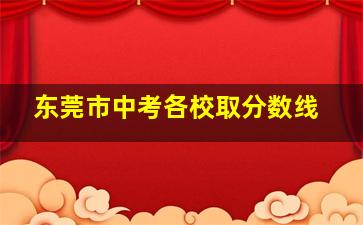 东莞市中考各校取分数线